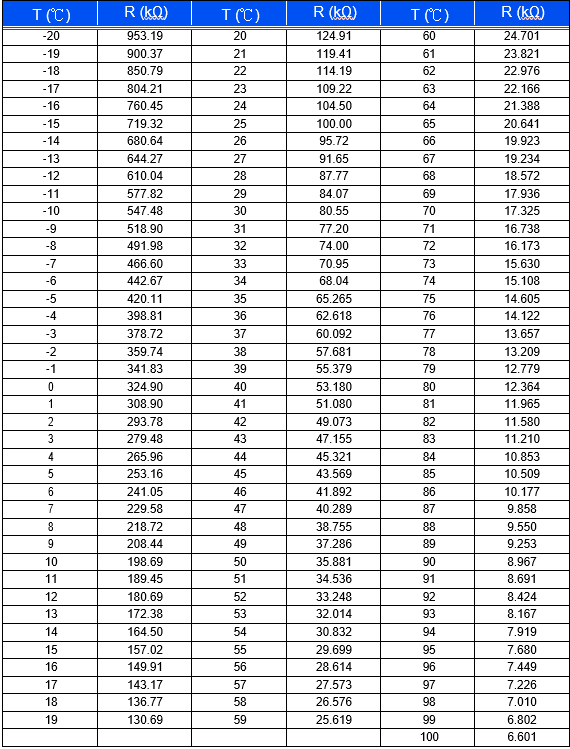 | T (℃) | R (kΩ) | T (℃) | R (kΩ) | T (℃) | R (kΩ) |
|---|---|---|---|---|---|
| -20 | 953.19 | 20 | 124.91 | 60 | 24.701 |
| -19 | 900.37 | 21 | 119.41 | 61 | 23.821 |
| -18 | 850.79 | 22 | 114.19 | 62 | 22.976 |
| -17 | 804.21 | 23 | 109.22 | 63 | 22.166 |
| -16 | 760.45 | 24 | 104.50 | 64 | 21.388 |
| -15 | 719.32 | 25 | 100.00 | 65 | 20.641 |
| -14 | 680.64 | 26 | 95.72 | 66 | 19.923 |
| -13 | 644.27 | 27 | 91.65 | 67 | 19.234 |
| -12 | 610.04 | 28 | 87.77 | 68 | 18.572 |
| -11 | 577.82 | 29 | 84.07 | 69 | 17.936 |
| -10 | 547.48 | 30 | 80.55 | 70 | 17.325 |
| -9 | 518.90 | 31 | 77.20 | 71 | 16.738 |
| -8 | 491.98 | 32 | 74.00 | 72 | 16.173 |
| -7 | 466.60 | 33 | 70.95 | 73 | 15.630 |
| -6 | 442.67 | 34 | 68.04 | 74 | 15.108 |
| -5 | 420.11 | 35 | 65.265 | 75 | 14.605 |
| -4 | 398.81 | 36 | 62.618 | 76 | 14.122 |
| -3 | 378.72 | 37 | 60.092 | 77 | 13.657 |
| -2 | 359.74 | 38 | 57.681 | 78 | 13.209 |
| -1 | 341.83 | 39 | 55.379 | 79 | 12.779 |
| 0 | 324.90 | 40 | 53.180 | 80 | 12.364 |
| 1 | 308.90 | 41 | 51.080 | 81 | 11.965 |
| 2 | 293.78 | 42 | 49.073 | 82 | 11.580 |
| 3 | 279.48 | 43 | 47.155 | 83 | 11.210 |
| 4 | 265.96 | 44 | 45.321 | 84 | 10.853 |
| 5 | 253.16 | 45 | 43.569 | 85 | 10.509 |
| 6 | 241.05 | 46 | 41.892 | 86 | 10.177 |
| 7 | 229.58 | 47 | 40.289 | 87 | 9.858 |
| 8 | 218.72 | 48 | 38.755 | 88 | 9.550 |
| 9 | 208.44 | 49 | 37.286 | 89 | 9.253 |
| 10 | 198.69 | 50 | 35.881 | 90 | 8.967 |
| 11 | 189.45 | 51 | 34.536 | 91 | 8.691 |
| 12 | 180.69 | 52 | 33.248 | 92 | 8.424 |
| 13 | 172.38 | 53 | 32.014 | 93 | 8.167 |
| 14 | 164.50 | 54 | 30.832 | 94 | 7.919 |
| 15 | 157.02 | 55 | 29.699 | 95 | 7.680 |
| 16 | 149.91 | 56 | 28.614 | 96 | 7.449 |
| 17 | 143.17 | 57 | 27.573 | 97 | 7.226 |
| 18 | 136.77 | 58 | 26.576 | 98 | 7.010 |
| 19 | 130.69 | 59 | 25.619 | 99 | 6.802 |
| | | | | 100 | 6.601 |